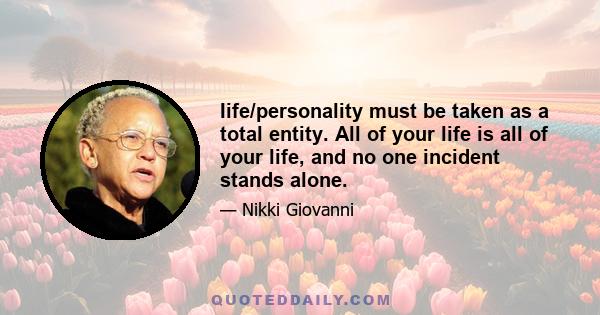 life/personality must be taken as a total entity. All of your life is all of your life, and no one incident stands alone.

— Nikki Giovanni

QUOTEDDAILY.COM